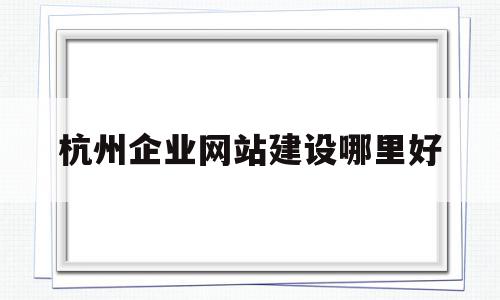 杭州企业网站建设哪里好